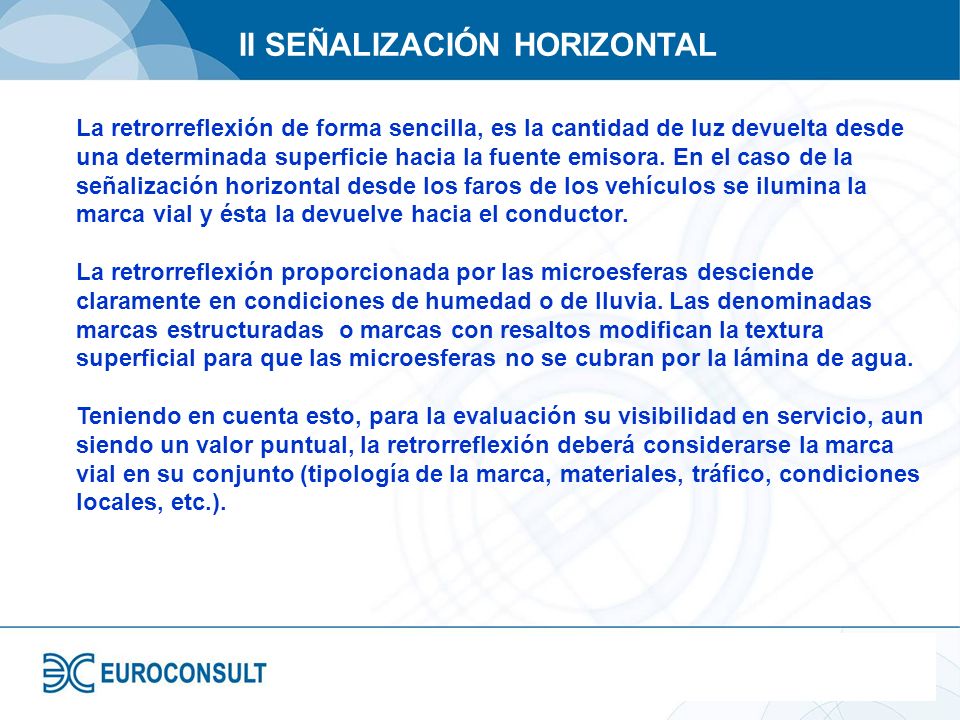 II SEÑALIZACIÓN HORIZONTAL

La retrorreflexión de forma sencilla, es la cantidad de luz devuelta desde una determinada superficie hacia la fuente emisora. En el caso de la señalización horizontal desde los faros de los vehículos se ilumina la marca vial y ésta la devuelve hacia el conductor.

La retrorreflexión proporcionada por las microesferas desciende claramente en condiciones de humedad o de lluvia. Las denominadas marcas estructuradas o marcas con resaltos modifican la textura superficial para que las microesferas no se cubran por la lámina de agua.

Teniendo en cuenta esto, para la evaluación su visibilidad en servicio, aun siendo un valor puntual, la retrorreflexión deberá considerarse la marca vial en su conjunto (tipología de la marca, materiales, tráfico, condiciones locales, etc.).

EUROCONSULT